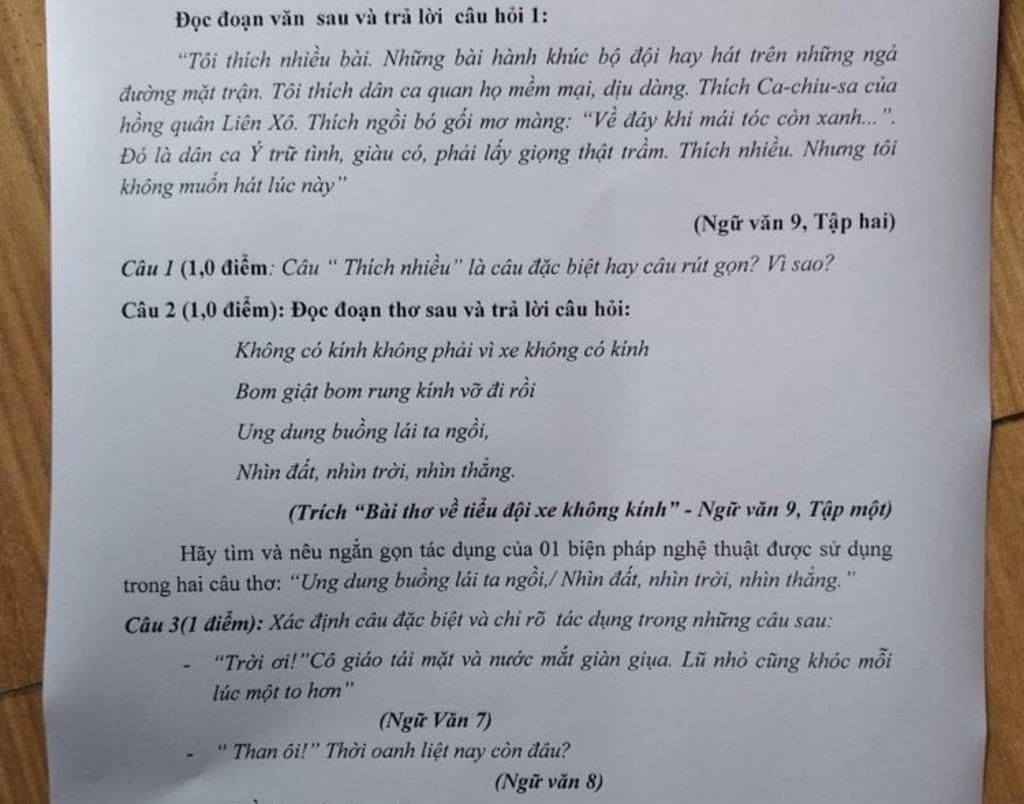 Đọc đoạn văn sau và trả lời câu hỏi 1:

"Tôi thích nhiều bài. Những bài hành khúc bộ đội hay hát trên những ngả đường mặt trận. Tôi thích dân ca quan họ mềm mại, dịu dàng. Thích Ca-chiu-sa của hồng quân Liên Xô. Thích ngồi bó gối mơ màng: "Về đây khi mái tóc còn xanh...". Đó là dân ca Ý trữ tình, giàu có, phải lấy giọng thật trầm. Thích nhiều. Nhưng tôi không muốn hát lúc này"

(Ngữ văn 9, Tập hai)

Câu 1 (1,0 điểm: Câu " Thích nhiều" là câu đặc biệt hay câu rút gọn? Vì sao?

Câu 2 (1,0 điểm): Đọc đoạn thơ sau và trả lời câu hỏi:

Không có kính không phải vì xe không có kính

Bom giật bom rung kính vỡ đi rồi

Ung dung buồng lái ta ngồi,

Nhìn đất, nhìn trời, nhìn thẳng.

(Trích "Bài thơ về tiểu đội xe không kính" - Ngữ văn 9, Tập một)

Hãy tìm và nêu ngắn gọn tác dụng của 01 biện pháp nghệ thuật được sử dụng trong hai câu thơ: "Ung dung buồng lái ta ngồi,/ Nhìn đất, nhìn trời, nhìn thẳng."

Câu 3(1 điểm): Xác định câu đặc biệt và chỉ rõ tác dụng trong những câu sau:

- "Trời ơi!"Cô giáo tái mặt và nước mắt giàn giụa. Lũ nhỏ cũng khóc mỗi lúc một to hơn"

(Ngữ Văn 7)

- " Than ôi!" Thời oanh liệt nay còn đâu?

(Ngữ văn 8)